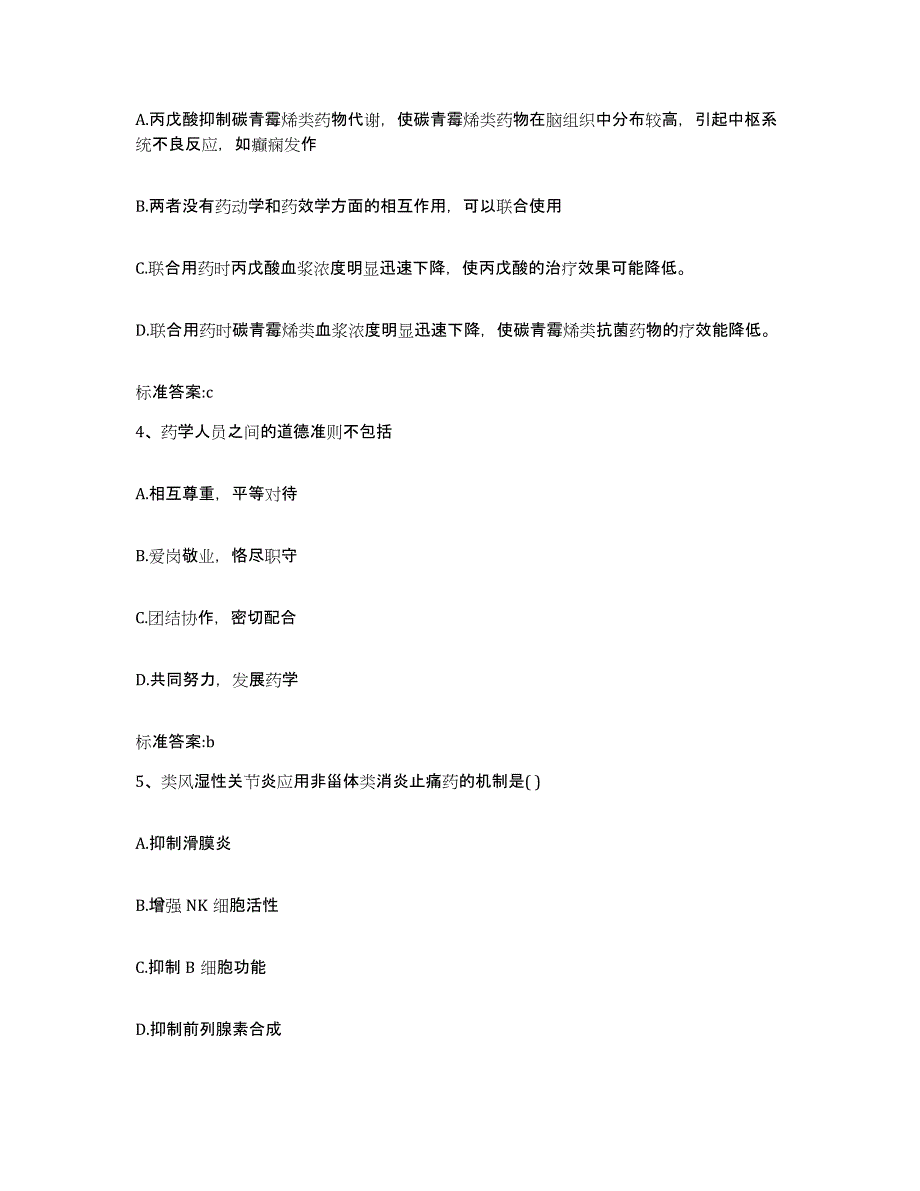 A.丙戊酸抑制碳青霉烯类药物代谢，使碳青霉烯类药物在脑组织中分布较高，引起中枢系统不良反应，如癫痫发作

B.两者没有药动学和药效学方面的相互作用，可以联合使用

C.联合用药时丙戊酸血浆浓度明显迅速下降，使丙戊酸的治疗效果可能降低。

D.联合用药时碳青霉烯类血浆浓度明显迅速下降，使碳青霉烯类抗菌药物的疗效能降低。

标准答案:c

4、药学人员之间的道德准则不包括

A.相互尊重，平等对待

B.爱岗敬业，恪尽职守

C.团结协作，密切配合

D.共同努力，发展药学

标准答案:b

5、类风湿性关节炎应用非甾体类消炎止痛药的机制是( )

A.抑制滑膜炎

B.增强 NK 细胞活性

C.抑制 B 细胞功能

D.抑制前列腺素合成